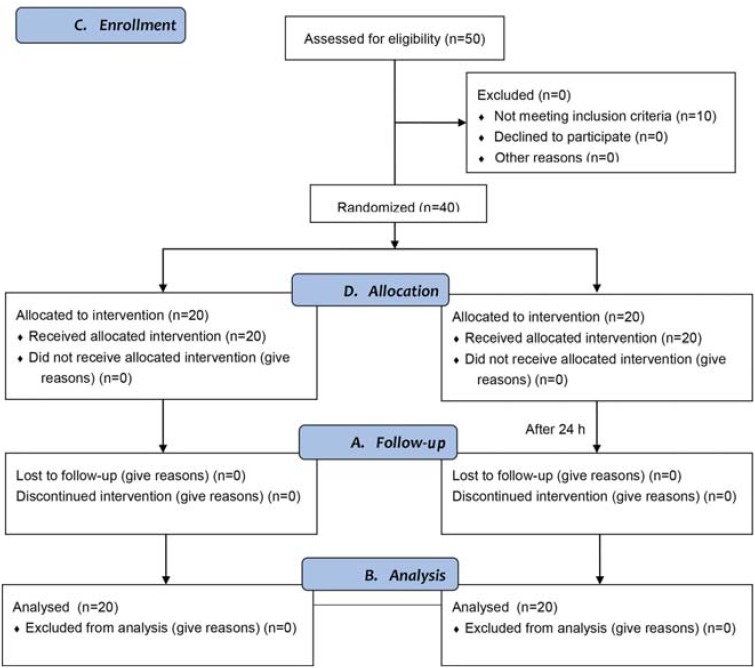 C. Enrollment

Assessed for eligibility (n=50)

Excluded (n=0)
♦ Not meeting inclusion criteria (n=10)
♦ Declined to participate (n=0)
♦ Other reasons (n=0)

Randomized (n=40)

D. Allocation

Allocated to intervention (n=20)
♦ Received allocated intervention (n=20)
♦ Did not receive allocated intervention (give reasons) (n=0)

Allocated to intervention (n=20)
♦ Received allocated intervention (n=20)
♦ Did not receive allocated intervention (give reasons) (n=0)

After 24 h

A. Follow-up

Lost to follow-up (give reasons) (n=0)
Discontinued intervention (give reasons) (n=0)

Lost to follow-up (give reasons) (n=0)
Discontinued intervention (give reasons) (n=0)

B. Analysis

Analysed (n=20)
♦ Excluded from analysis (give reasons) (n=0)

Analysed (n=20)
♦ Excluded from analysis (give reasons) (n=0)